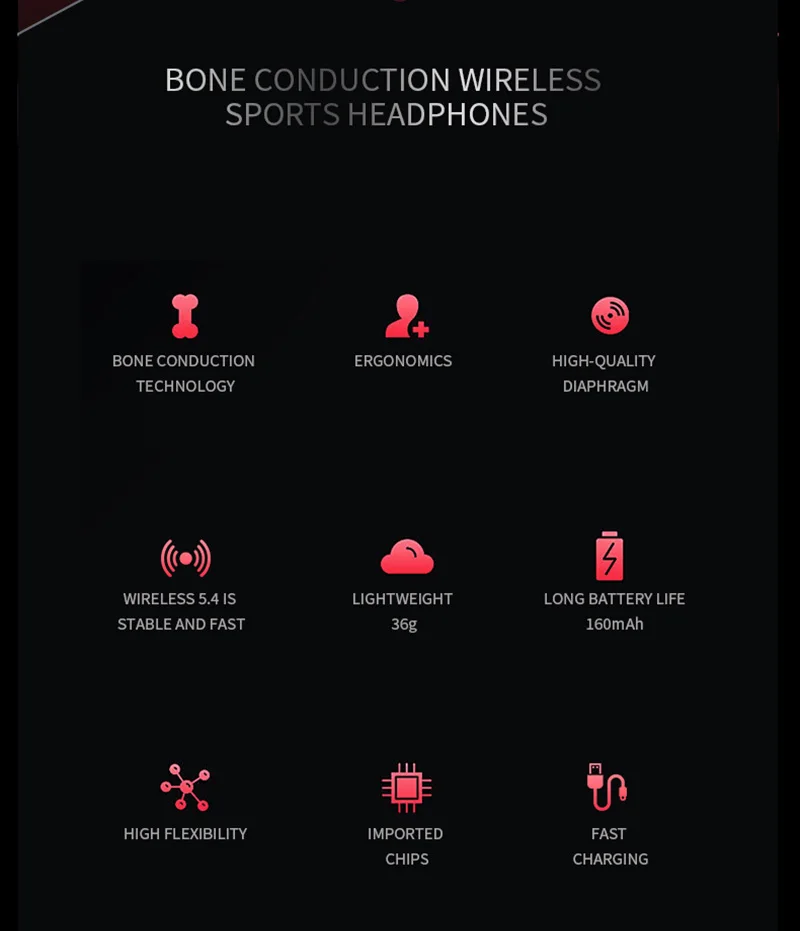 BONE CONDUCTION WIRELESS SPORTS HEADPHONES

BONE CONDUCTION TECHNOLOGY

ERGONOMICS

HIGH-QUALITY DIAPHRAGM

WIRELESS 5.4 IS STABLE AND FAST

LIGHTWEIGHT 36g

LONG BATTERY LIFE 160mAh

HIGH FLEXIBILITY

IMPORTED CHIPS

FAST CHARGING